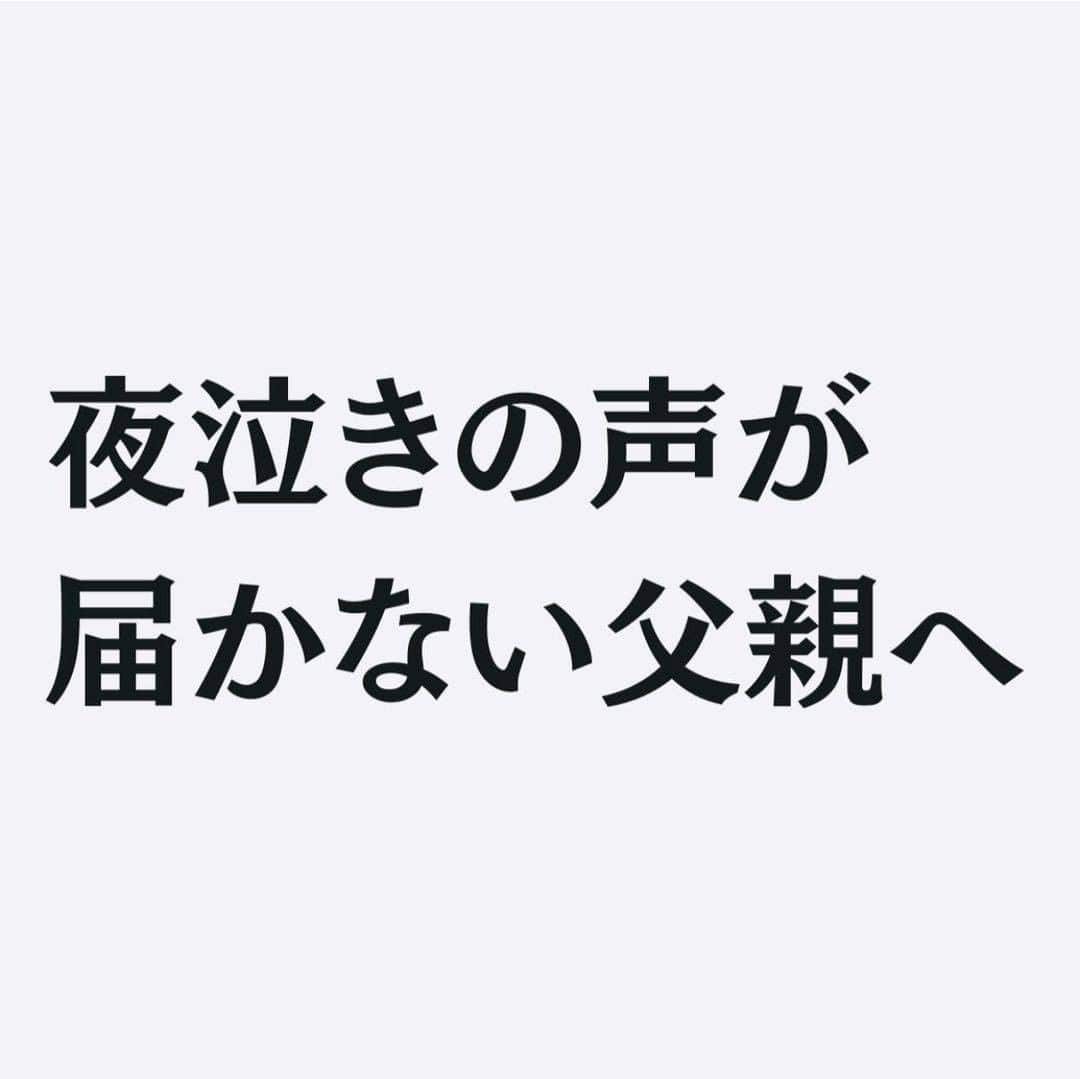 夜泣きの声が
届かない父親へ